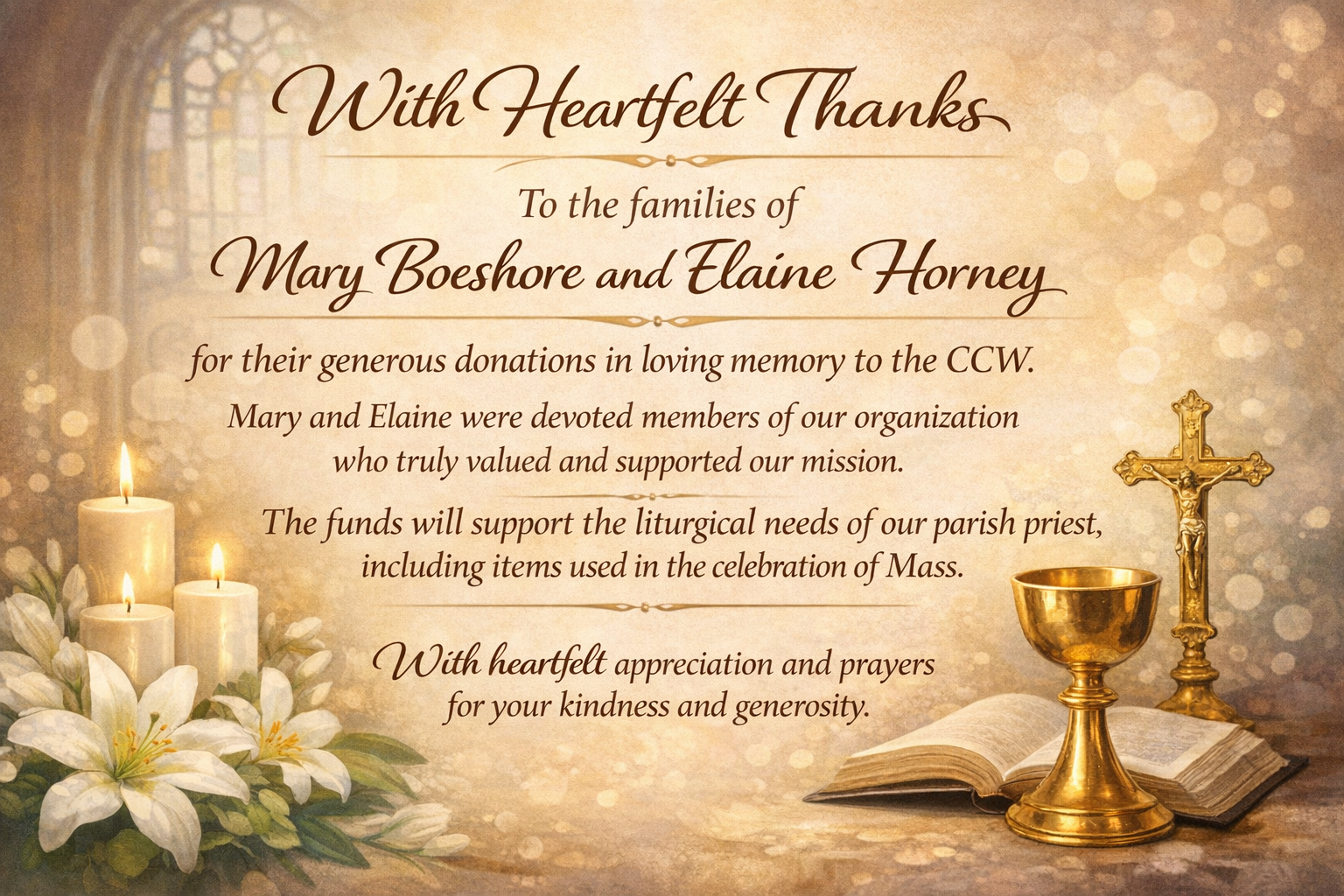 With Heartfelt Thanks

To the families of
Mary Boeshore and Elaine Horney

for their generous donations in loving memory to the CCW.

Mary and Elaine were devoted members of our organization who truly valued and supported our mission.

The funds will support the liturgical needs of our parish priest, including items used in the celebration of Mass.

With heartfelt appreciation and prayers for your kindness and generosity.